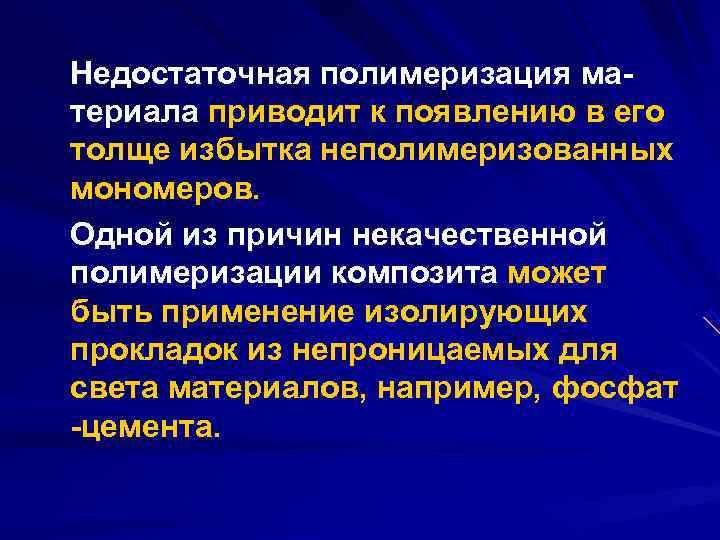 Недостаточная полимеризация материала приводит к появлению в его толще избытка неполимеризованных мономеров.

Одной из причин некачественной полимеризации композита может быть применение изолирующих прокладок из непроницаемых для света материалов, например, фосфат -цемента.